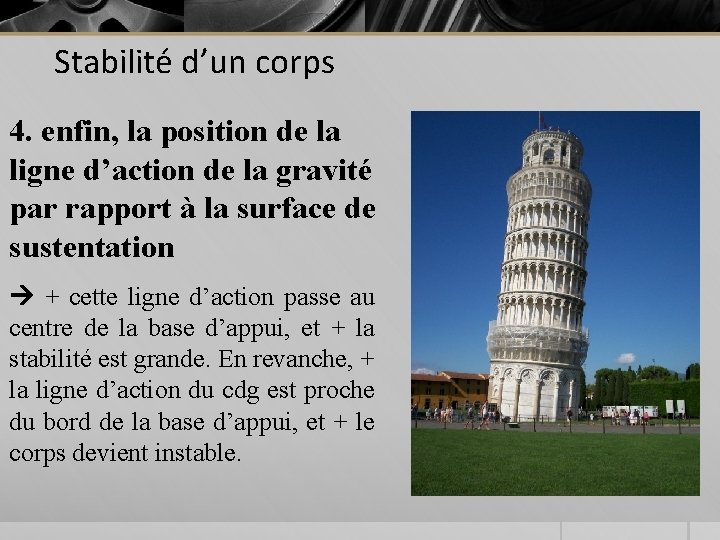 Stabilité d’un corps

4. enfin, la position de la ligne d’action de la gravité par rapport à la surface de sustentation

→ + cette ligne d’action passe au centre de la base d’appui, et + la stabilité est grande. En revanche, + la ligne d’action du cdg est proche du bord de la base d’appui, et + le corps devient instable.